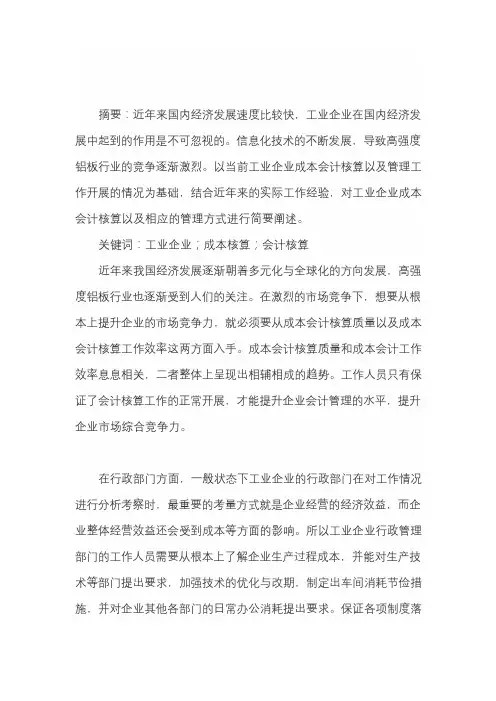 摘要：近年来国内经济发展速度比较快，工业企业在国内经济发展中起到的作用是不可忽视的。信息化技术的不断发展，导致高强度铝板行业的竞争逐渐激烈。以当前工业企业成本会计核算以及管理工作开展的情况为基础，结合近年来的实际工作经验，对工业企业成本会计核算以及相应的管理方式进行简要阐述。

关键词：工业企业；成本核算；会计核算

近年来我国经济发展逐渐朝着多元化与全球化的方向发展，高强度铝板行业也逐渐受到人们的关注。在激烈的市场竞争下，想要从根本上提升企业的市场竞争力，就必须要从成本会计核算质量以及成本会计核算工作效率这两方面入手。成本会计核算质量和成本会计工作效率息息相关，二者整体上呈现出相辅相成的趋势。工作人员只有保证了会计核算工作的正常开展，才能提升企业会计管理的水平，提升企业市场综合竞争力。

在行政部门方面，一般状态下工业企业的行政部门在对工作情况进行分析考察时，最重要的考量方式就是企业经营的经济效益，而企业整体经营效益还会受到成本等方面的影响。所以工业企业行政管理部门的工作人员需要从根本上了解企业生产过程成本，并能对生产技术等部门提出要求，加强技术的优化与改期，制定出车间消耗节俭措施，并对企业其他各部门的日常办公消耗提出要求。保证各项制度落